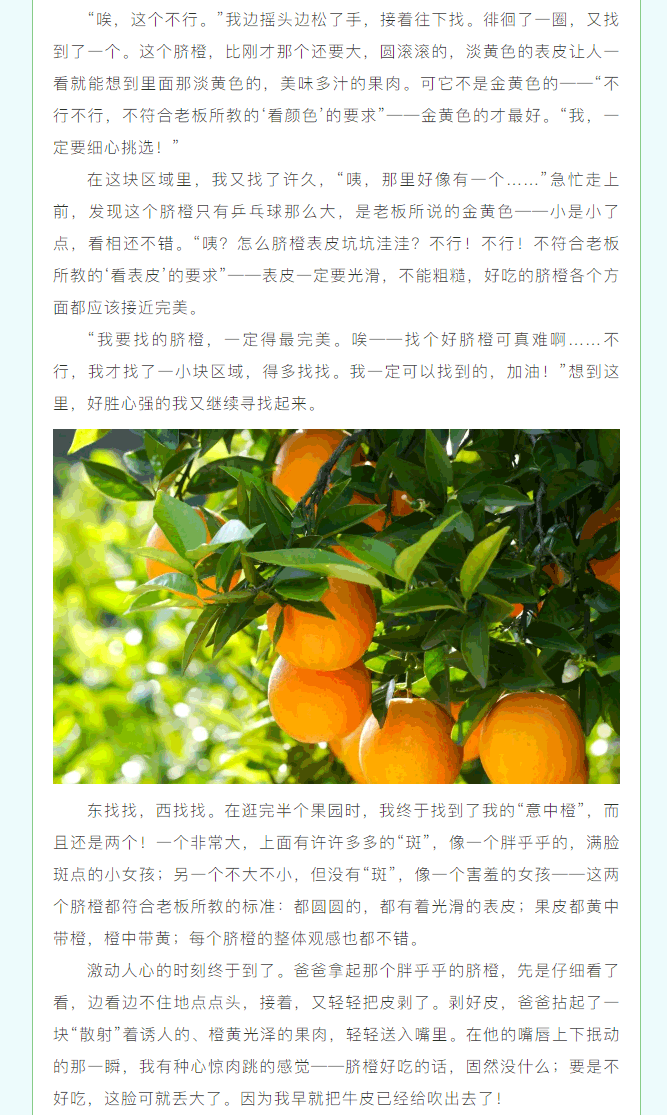 “唉，这个不行。”我边摇头边松了手，接着往下找。徘徊了一圈，又找到了一个。这个脐橙，比刚才那个还要大，圆滚滚的，淡黄色的表皮让人一看就能想到里面那淡黄色的，美味多汁的果肉。可它不是金黄色的——“不行不行，不符合老板所教的‘看颜色’的要求”——金黄色的才最好。“我，一定要细心挑选！”

在这块区域里，我又找了许久，“咦，那里好像有一个……”急忙走上前，发现这个脐橙只有乒乓球那么大，是老板所说的金黄色——小是小了点，看相还不错。“咦？怎么脐橙表皮坑坑洼洼？不行！不行！不符合老板所教的‘看表皮’的要求”——表皮一定要光滑，不能粗糙，好吃的脐橙各个方面都应该接近完美。

“我要找的脐橙，一定得最完美。唉——找个好脐橙可真难啊……不行，我才找了一小块区域，得多找找。我一定可以找到的，加油！”想到这里，好胜心强的我又继续寻找起来。

东找找，西找找。在逛完半个果园时，我终于找到了我的“意中橙”，而且还是两个！一个非常大，上面有许许多多的“斑”，像一个胖乎乎的，满脸斑点的小女孩；另一个不大不小，但没有“斑”，像一个害羞的女孩——这两个脐橙都符合老板所教的标准：都圆圆的，都有着光滑的表皮；果皮都黄中带橙，橙中带黄；每个脐橙的整体观感也都不错。

激动人心的时刻终于到了。爸爸拿起那个胖乎乎的脐橙，先是仔细看了看，边看边不住地点点头，接着，又轻轻把皮剥了。剥好皮，爸爸拈起了一块“散射”着诱人的、橙黄光泽的果肉，轻轻送入嘴里。在他的嘴唇上下抿动的那一瞬，我有种心惊肉跳的感觉——脐橙好吃的话，固然没什么；要是不好吃，这脸可就丢大了。因为我早就把牛皮已经给吹出去了！